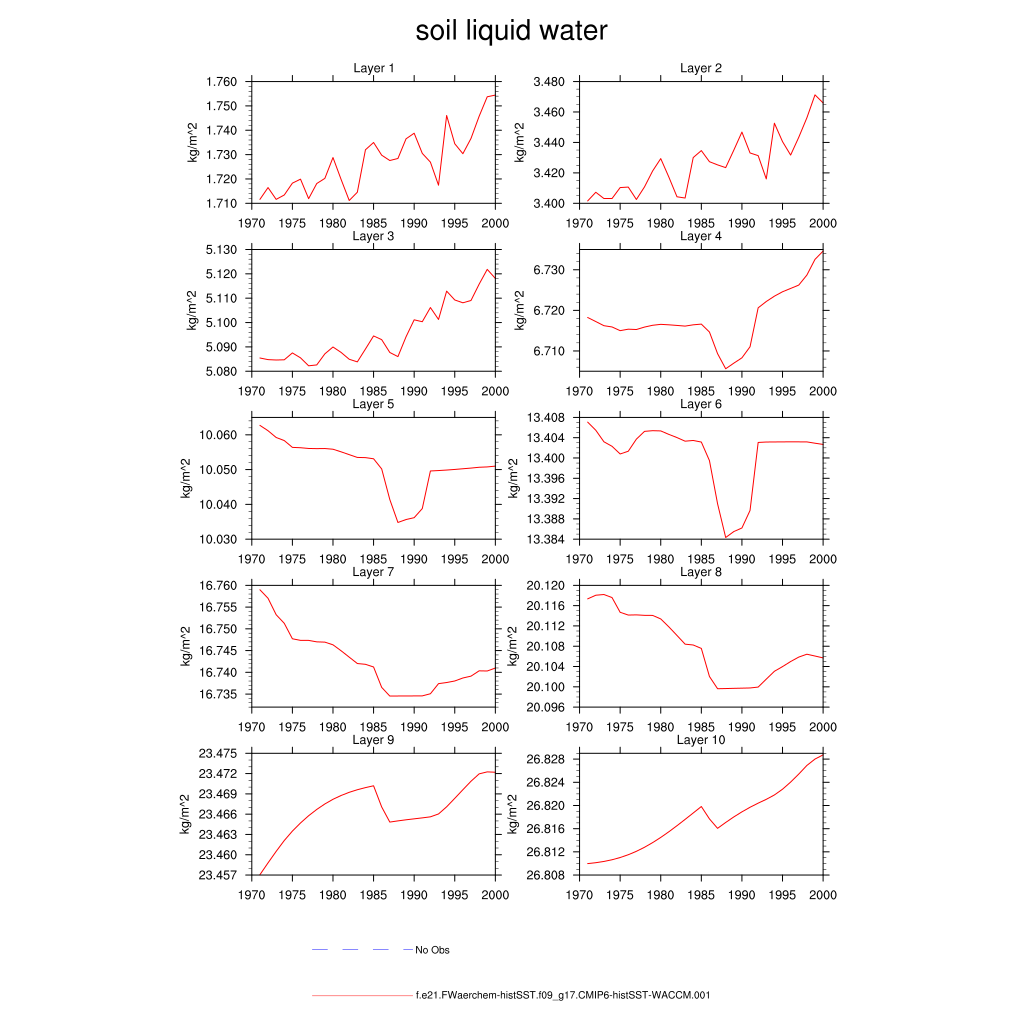 soil liquid water

Layer 1
kg/m^2
1.760
1.750
1.740
1.730
1.720
1.710
1970 1975 1980 1985 1990 1995 2000

Layer 2
kg/m^2
3.480
3.460
3.440
3.420
3.400
1970 1975 1980 1985 1990 1995 2000

Layer 3
kg/m^2
5.130
5.120
5.110
5.100
5.090
5.080
1970 1975 1980 1985 1990 1995 2000

Layer 4
kg/m^2
6.730
6.720
6.710
1970 1975 1980 1985 1990 1995 2000

Layer 5
kg/m^2
10.060
10.050
10.040
10.030
1970 1975 1980 1985 1990 1995 2000

Layer 6
kg/m^2
13.408
13.404
13.400
13.396
13.392
13.388
13.384
1970 1975 1980 1985 1990 1995 2000

Layer 7
kg/m^2
16.760
16.755
16.750
16.745
16.740
16.735
1970 1975 1980 1985 1990 1995 2000

Layer 8
kg/m^2
20.120
20.116
20.112
20.108
20.104
20.100
20.096
1970 1975 1980 1985 1990 1995 2000

Layer 9
kg/m^2
23.475
23.472
23.469
23.466
23.463
23.460
23.457
1970 1975 1980 1985 1990 1995 2000

Layer 10
kg/m^2
26.828
26.824
26.820
26.816
26.812
26.808
1970 1975 1980 1985 1990 1995 2000

No Obs

f.e21.FWaerchem-histSST.f09_g17.CMIP6-histSST-WACCM.001